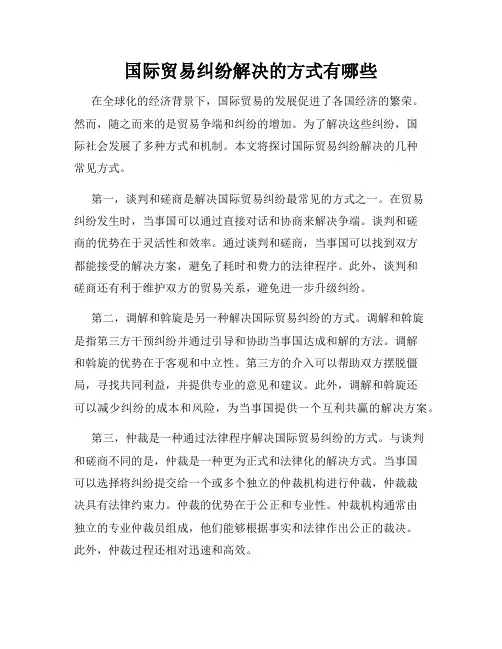 国际贸易纠纷解决的方式有哪些

在全球化的经济背景下，国际贸易的发展促进了各国经济的繁荣。然而，随之而来的是贸易争端和纠纷的增加。为了解决这些纠纷，国际社会发展了多种方式和机制。本文将探讨国际贸易纠纷解决的几种常见方式。

第一，谈判和磋商是解决国际贸易纠纷最常见的方式之一。在贸易纠纷发生时，当事国可以通过直接对话和协商来解决争端。谈判和磋商的优势在于灵活性和效率。通过谈判和磋商，当事国可以找到双方都能接受的解决方案，避免了耗时和费力的法律程序。此外，谈判和磋商还有利于维护双方的贸易关系，避免进一步升级纠纷。

第二，调解和斡旋是另一种解决国际贸易纠纷的方式。调解和斡旋是指第三方干预纠纷并通过引导和协助当事国达成和解的方法。调解和斡旋的优势在于客观和中立性。第三方的介入可以帮助双方摆脱僵局，寻找共同利益，并提供专业的意见和建议。此外，调解和斡旋还可以减少纠纷的成本和风险，为当事国提供一个互利共赢的解决方案。

第三，仲裁是一种通过法律程序解决国际贸易纠纷的方式。与谈判和磋商不同的是，仲裁是一种更为正式和法律化的解决方式。当事国可以选择将纠纷提交给一个或多个独立的仲裁机构进行仲裁，仲裁裁决具有法律约束力。仲裁的优势在于公正和专业性。仲裁机构通常由独立的专业仲裁员组成，他们能够根据事实和法律作出公正的裁决。此外，仲裁过程还相对迅速和高效。